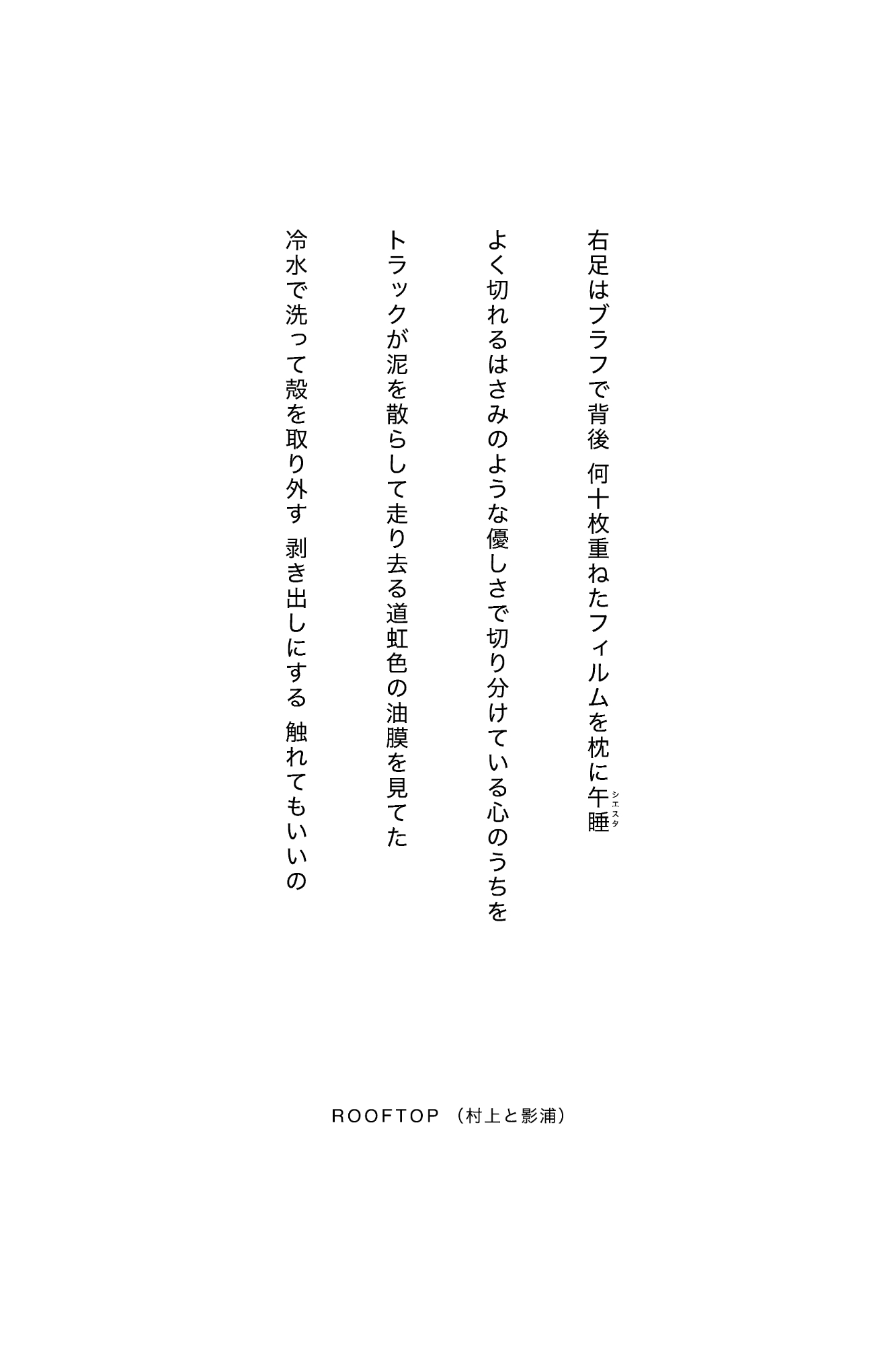 右足はブラフで背後　何十枚重ねたフィルムを枕に午睡（シエスタ）

よく切れるはさみのような優しさで切り分けている心のうちを

トラックが泥を散らして走り去る道虹色の油膜を見てた

冷水で洗って殻を取り外す　剥き出しにする　触れてもいいの

ROOFTOP （村上と影浦）